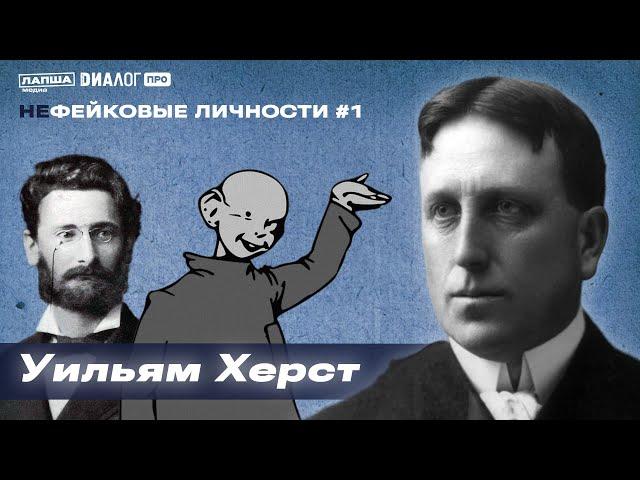 ЛАПША медиа ДИАЛОГ ПРО

НЕФЕЙКОВЫЕ ЛИЧНОСТИ #1

Уильям Херст